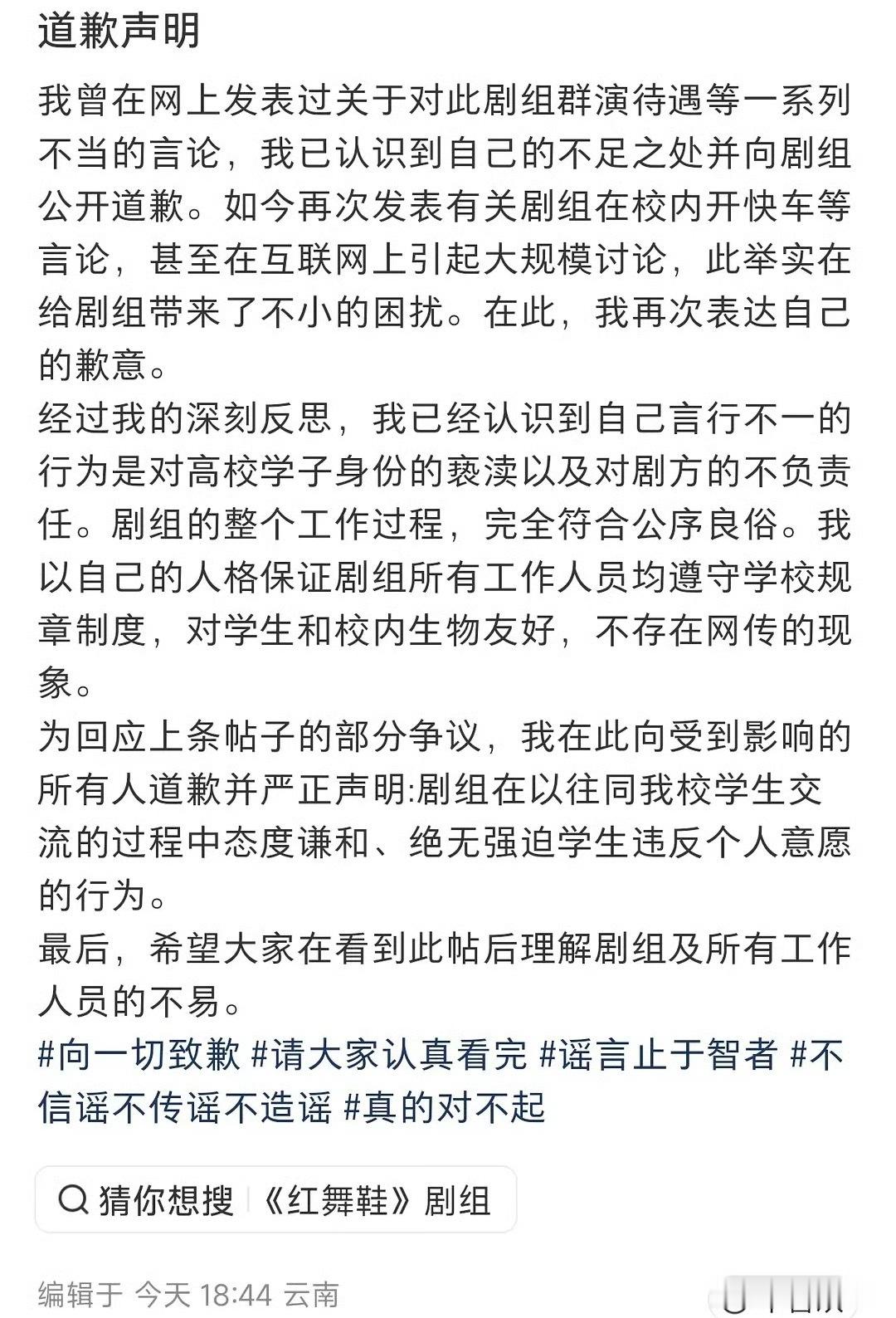 道歉声明

我曾在网上发表过关于对此剧组群演待遇等一系列不当的言论，我已认识到自己的不足之处并向剧组公开道歉。如今再次发表有关剧组在校内开快车等言论，甚至在互联网上引起大规模讨论，此举实在给剧组带来了不小的困扰。在此，我再次表达自己的歉意。
经过我的深刻反思，我已经认识到自己言行不一的行为是对高校学子身份的亵渎以及对剧方的不负责任。剧组的整个工作过程，完全符合公序良俗。我以自己的人格保证剧组所有工作人员均遵守学校规章制度，对学生和校内生物友好，不存在网传的现象。
为回应上条帖子的部分争议，我在此向受到影响的所有人道歉并严正声明:剧组在以往同我校学生交流的过程中态度谦和、绝无强迫学生违反个人意愿的行为。
最后，希望大家在看到此帖后理解剧组及所有工作人员的不易。
#向一切致歉 #请大家认真看完 #谣言止于智者 #不信谣不传谣不造谣 #真的对不起

猜你想搜 《红舞鞋》剧组

编辑于 今天 18:44 云南